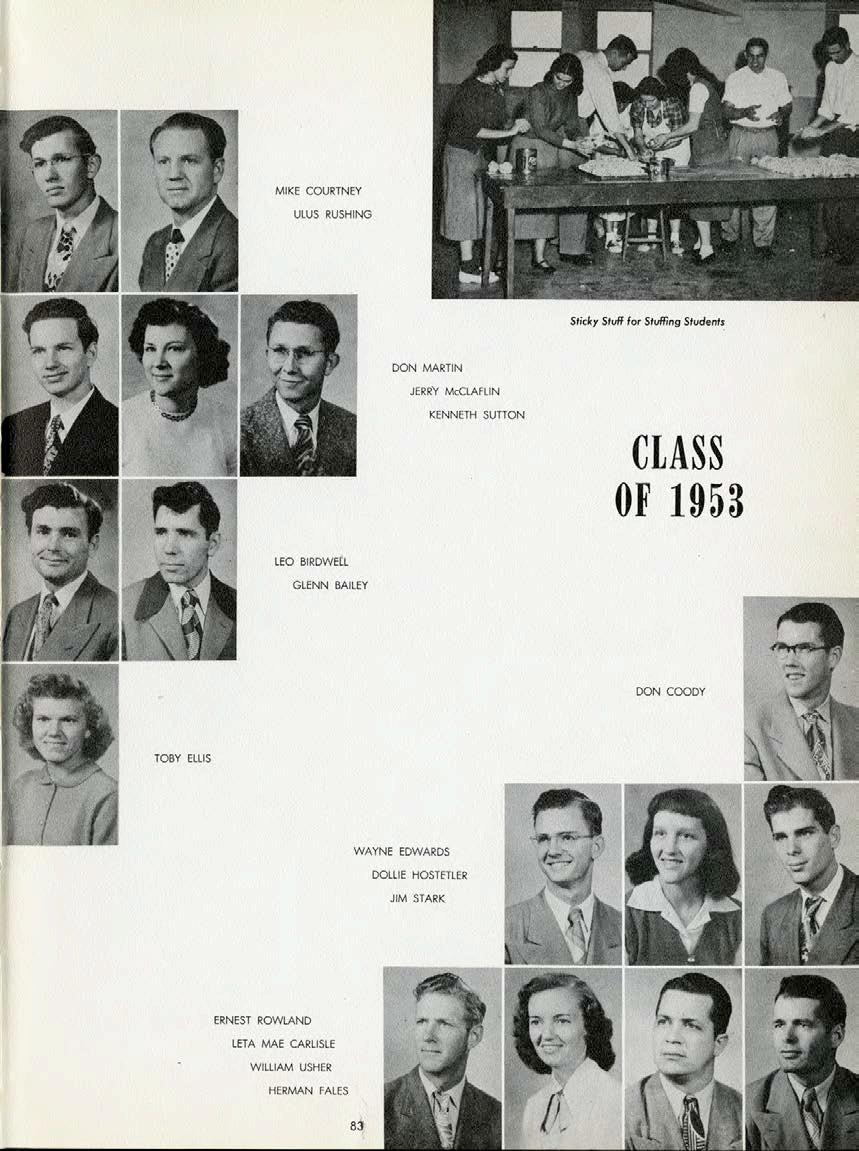 MIKE COURTNEY
ULUS RUSHING

Sticky Stuff for Stuffing Students

DON MARTIN
JERRY McCLAFLIN
KENNETH SUTTON

CLASS OF 1953

LEO BIRDWELL
GLENN BAILEY

DON COODY

TOBY ELLIS

WAYNE EDWARDS
DOLLIE HOSTETLER
JIM STARK

ERNEST ROWLAND
LETA MAE CARLISLE
WILLIAM USHER
HERMAN FALES

83